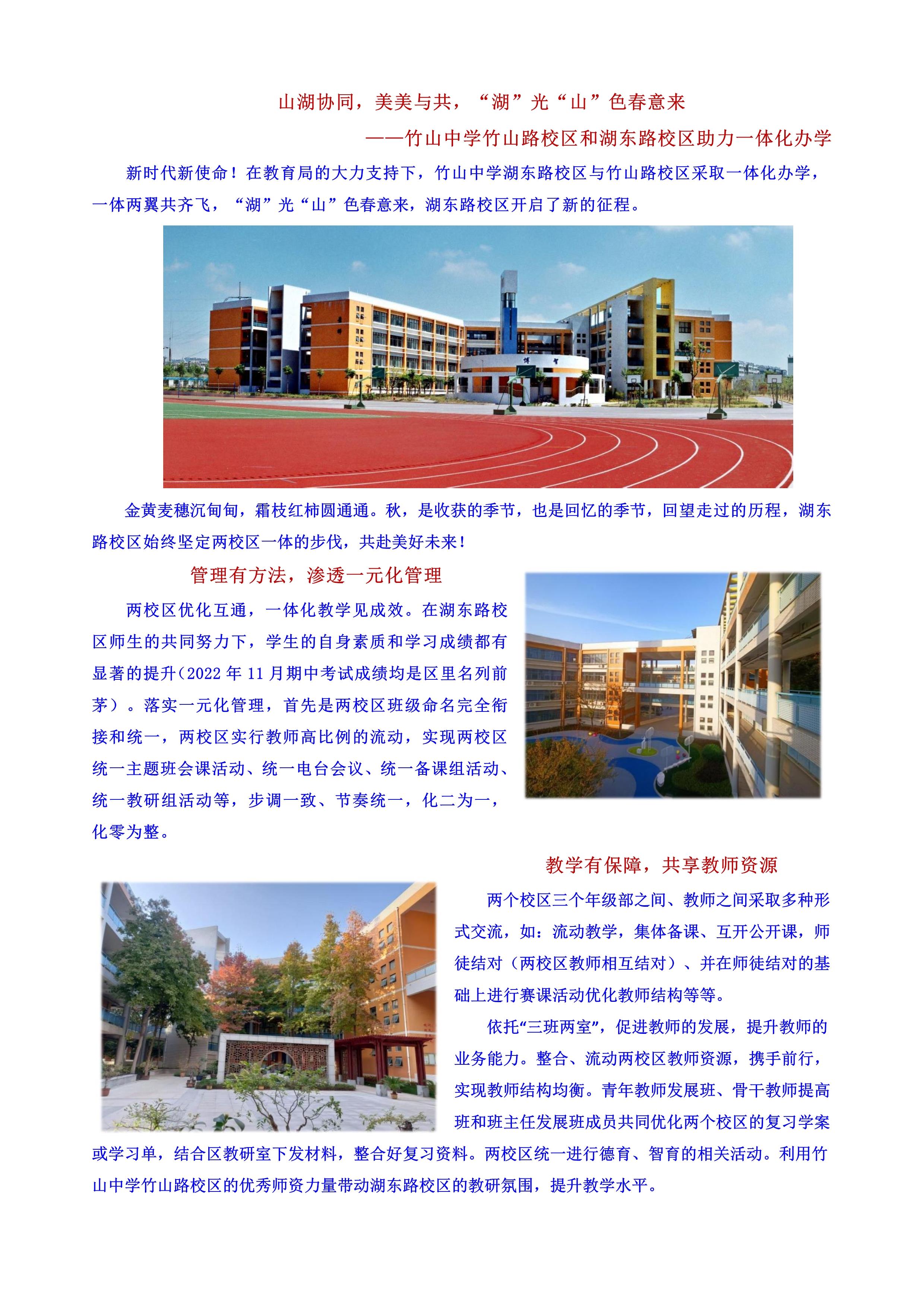 山湖协同，美美与共，“湖”光“山”色春意来

——竹山中学竹山路校区和湖东路校区助力一体化办学

新时代新使命！在教育局的大力支持下，竹山中学湖东路校区与竹山路校区采取一体化办学，一体两翼共齐飞，“湖”光“山”色春意来，湖东路校区开启了新的征程。

博 智

金黄麦穗沉甸甸，霜枝红柿圆通通。秋，是收获的季节，也是回忆的季节，回望走过的历程，湖东路校区始终坚定两校区一体的步伐，共赴美好未来！

管理有方法，渗透一元化管理

两校区优化互通，一体化教学见成效。在湖东路校区师生的共同努力下，学生的自身素质和学习成绩都有显著的提升(2022 年 11 月期中考试成绩均是区里名列前茅）。落实一元化管理，首先是两校区班级命名完全衔接和统一，两校区实行教师高比例的流动，实现两校区统一主题班会课活动、统一电台会议、统一备课组活动、统一教研组活动等，步调一致、节奏统一，化二为一，化零为整。

教学有保障，共享教师资源

两个校区三个年级部之间、教师之间采取多种形式交流，如：流动教学，集体备课、互开公开课，师徒结对（两校区教师相互结对）、并在师徒结对的基础上进行赛课活动优化教师结构等等。

依托“三班两室”，促进教师的发展，提升教师的业务能力。整合、流动两校区教师资源，携手前行，实现教师结构均衡。青年教师发展班、骨干教师提高班和班主任发展班成员共同优化两个校区的复习学案或学习单，结合区教研室下发材料，整合好复习资料。两校区统一进行德育、智育的相关活动。利用竹山中学竹山路校区的优秀师资力量带动湖东路校区的教研氛围，提升教学水平。